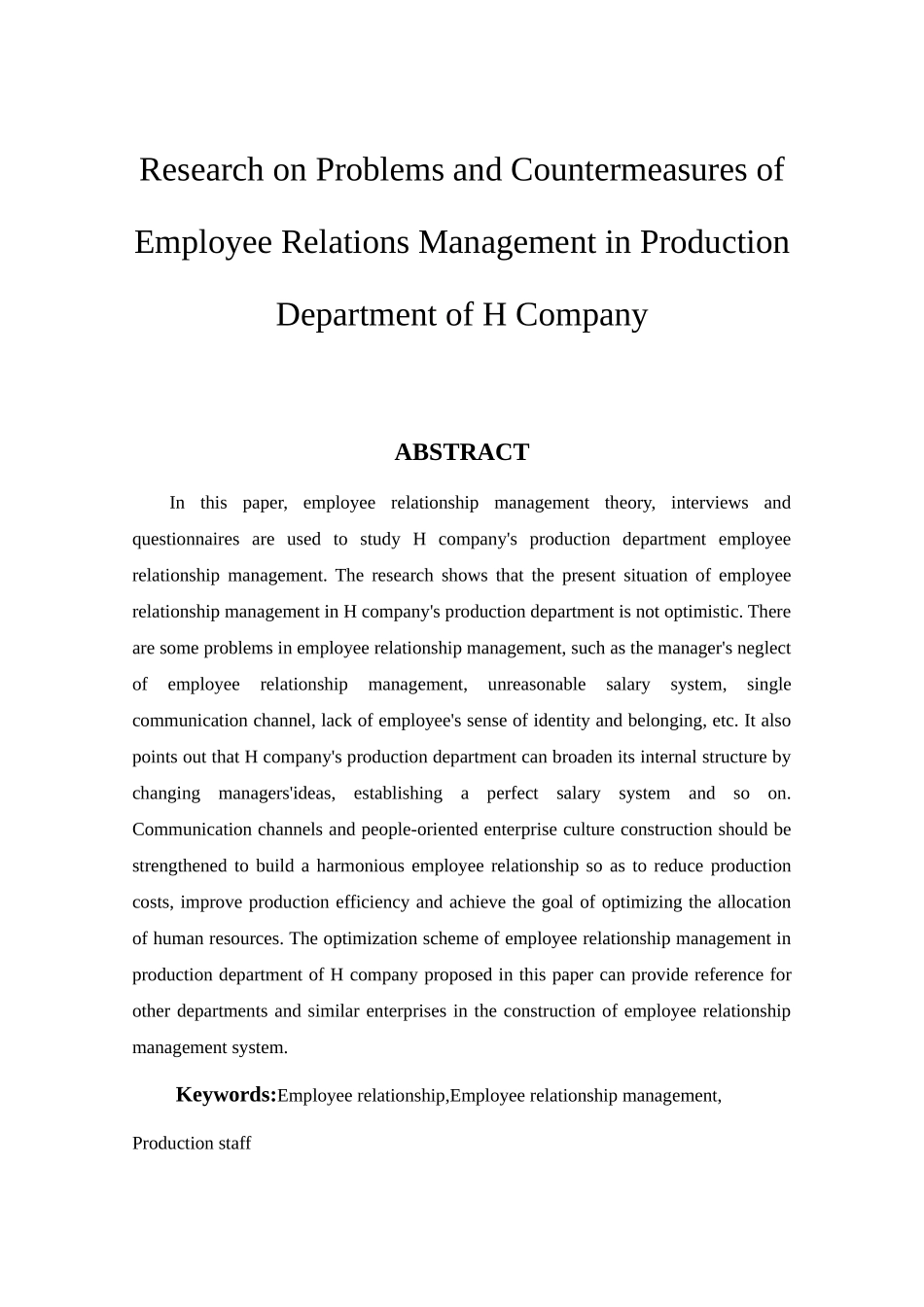 Research on Problems and Countermeasures of Employee Relations Management in Production Department of H Company

ABSTRACT

In this paper, employee relationship management theory, interviews and questionnaires are used to study H company's production department employee relationship management. The research shows that the present situation of employee relationship management in H company's production department is not optimistic. There are some problems in employee relationship management, such as the manager's neglect of employee relationship management, unreasonable salary system, single communication channel, lack of employee's sense of identity and belonging, etc. It also points out that H company's production department can broaden its internal structure by changing managers'ideas, establishing a perfect salary system and so on. Communication channels and people-oriented enterprise culture construction should be strengthened to build a harmonious employee relationship so as to reduce production costs, improve production efficiency and achieve the goal of optimizing the allocation of human resources. The optimization scheme of employee relationship management in production department of H company proposed in this paper can provide reference for other departments and similar enterprises in the construction of employee relationship management system.

Keywords:Employee relationship,Employee relationship management, Production staff